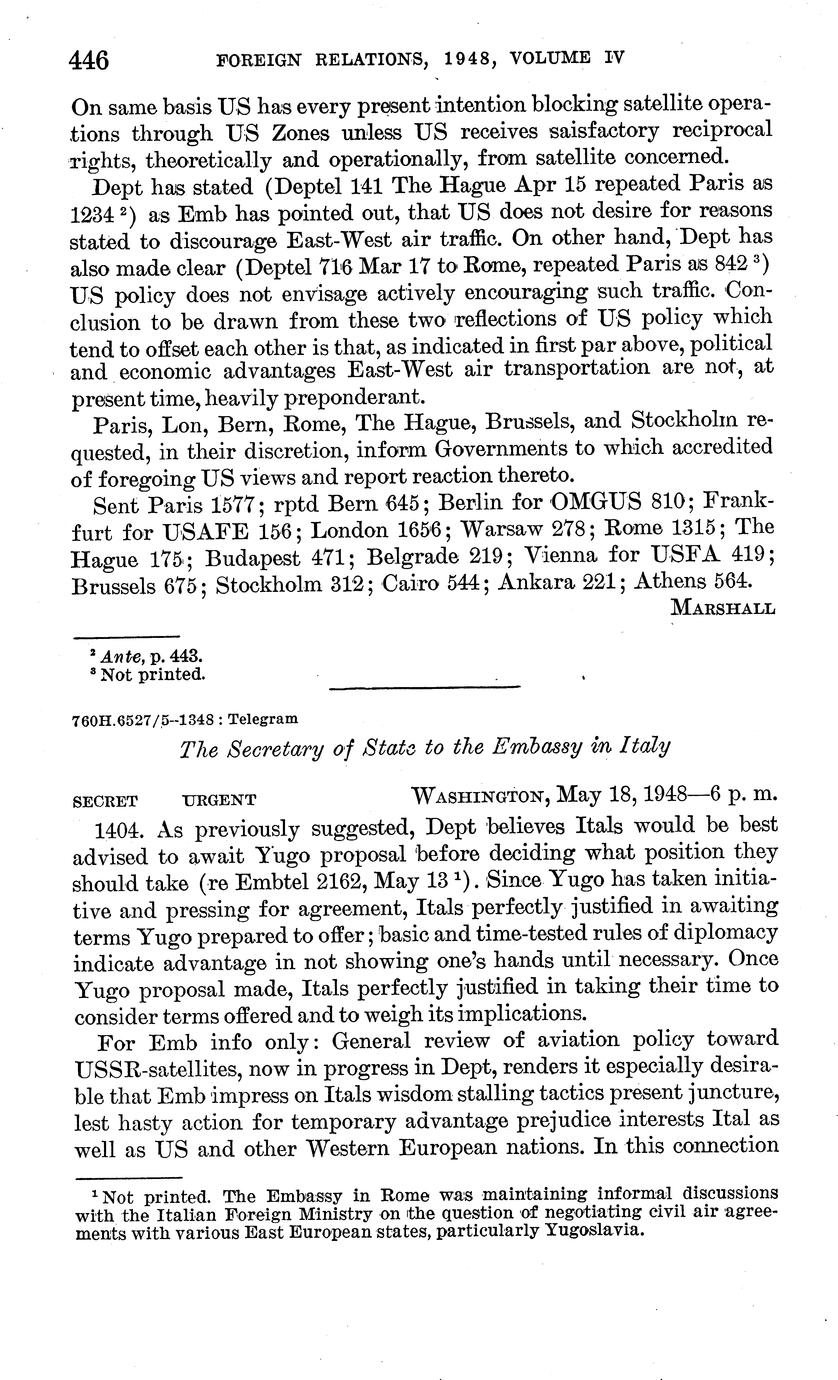 446 FOREIGN RELATIONS, 1948, VOLUME IV

On same basis US has every present intention blocking satellite operations through US Zones unless US receives saisfactory reciprocal rights, theoretically and operationally, from satellite concerned.

Dept has stated (Deptel 141 The Hague Apr 15 repeated Paris as 1234 $^2$) as Emb has pointed out, that US does not desire for reasons stated to discourage East-West air traffic. On other hand, Dept has also made clear (Deptel 716 Mar 17 to Rome, repeated Paris as 842 $^3$) US policy does not envisage actively encouraging such traffic. Conclusion to be drawn from these two reflections of US policy which tend to offset each other is that, as indicated in first par above, political and economic advantages East-West air transportation are not, at present time, heavily preponderant.

Paris, Lon, Bern, Rome, The Hague, Brussels, and Stockholm requested, in their discretion, inform Governments to which accredited of foregoing US views and report reaction thereto.

Sent Paris 1577; rptd Bern 645; Berlin for OMGUS 810; Frankfurt for USAFE 156; London 1656; Warsaw 278; Rome 1315; The Hague 175; Budapest 471; Belgrade 219; Vienna for USFA 419; Brussels 675; Stockholm 312; Cairo 544; Ankara 221; Athens 564.

MARSHALL

$^2$ Ante, p. 443.
$^3$ Not printed.

760H.6527/5–1348 : Telegram

The Secretary of State to the Embassy in Italy

SECRET URGENT WASHINGTON, May 18, 1948—6 p. m.

1404. As previously suggested, Dept believes Itals would be best advised to await Yugo proposal before deciding what position they should take (re Embtel 2162, May 13 $^1$). Since Yugo has taken initiative and pressing for agreement, Itals perfectly justified in awaiting terms Yugo prepared to offer; basic and time-tested rules of diplomacy indicate advantage in not showing one's hands until necessary. Once Yugo proposal made, Itals perfectly justified in taking their time to consider terms offered and to weigh its implications.

For Emb info only: General review of aviation policy toward USSR-satellites, now in progress in Dept, renders it especially desirable that Emb impress on Itals wisdom stalling tactics present juncture, lest hasty action for temporary advantage prejudice interests Ital as well as US and other Western European nations. In this connection

$^1$ Not printed. The Embassy in Rome was maintaining informal discussions with the Italian Foreign Ministry on the question of negotiating civil air agreements with various East European states, particularly Yugoslavia.